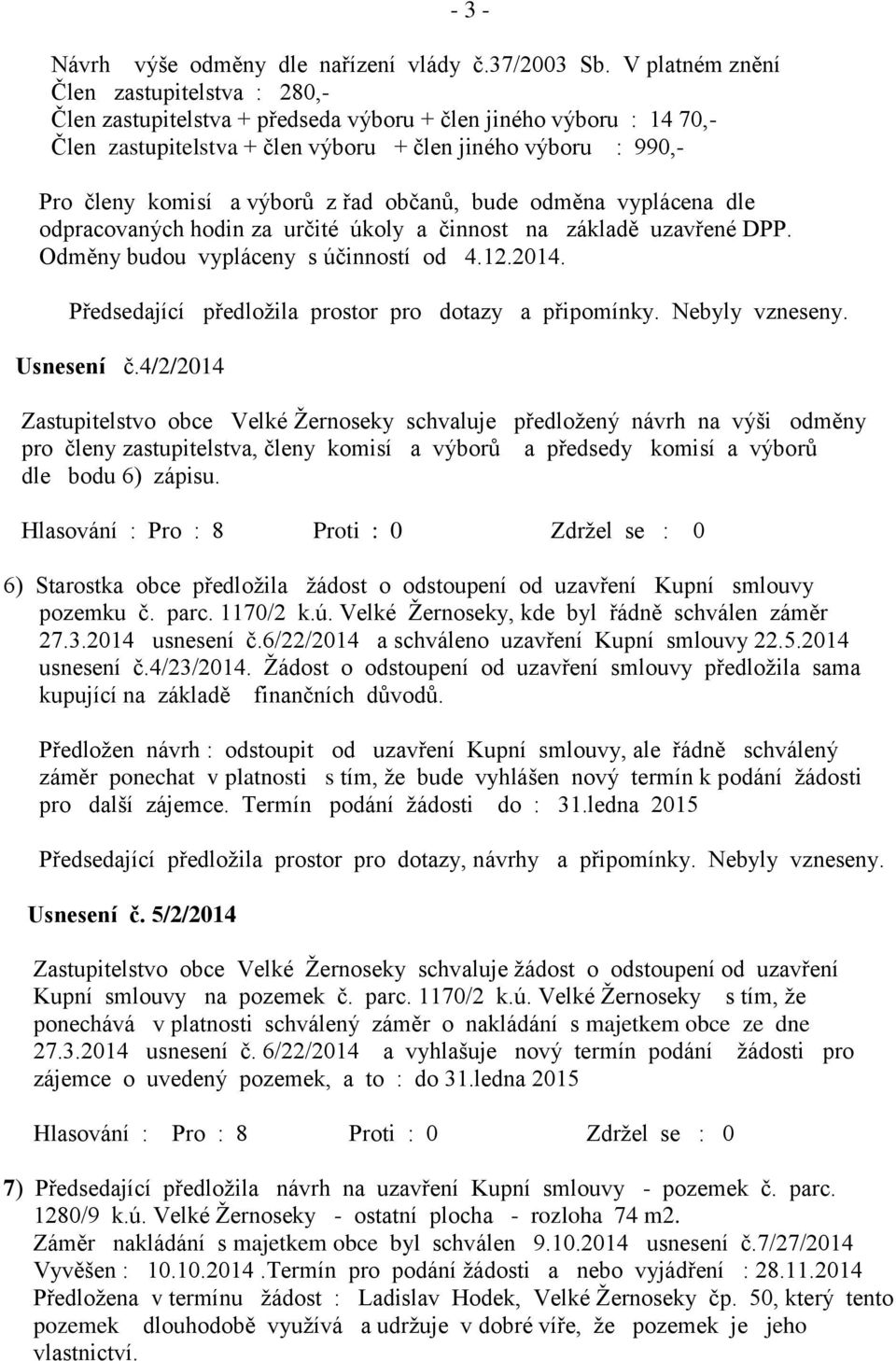 - 3 -

Návrh výše odměny dle nařízení vlády č.37/2003 Sb. V platném znění
Člen zastupitelstva : 280,-
Člen zastupitelstva + předseda výboru + člen jiného výboru : 14 70,-
Člen zastupitelstva + člen výboru + člen jiného výboru : 990,-
Pro členy komisí a výborů z řad občanů, bude odměna vyplácena dle odpracovaných hodin za určité úkoly a činnost na základě uzavřené DPP. Odměny budou vypláceny s účinností od 4.12.2014.

Předsedající předložila prostor pro dotazy a připomínky. Nebyly vzneseny.

Usnesení č.4/2/2014

Zastupitelstvo obce Velké Žernoseky schvaluje předložený návrh na výši odměny pro členy zastupitelstva, členy komisí a výborů a předsedy komisí a výborů dle bodu 6) zápisu.

Hlasování : Pro : 8 Proti : 0 Zdržel se : 0

6) Starostka obce předložila žádost o odstoupení od uzavření Kupní smlouvy pozemku č. parc. 1170/2 k.ú. Velké Žernoseky, kde byl řádně schválen záměr 27.3.2014 usnesení č.6/22/2014 a schváleno uzavření Kupní smlouvy 22.5.2014 usnesení č.4/23/2014. Žádost o odstoupení od uzavření smlouvy předložila sama kupující na základě finančních důvodů.

Předložen návrh : odstoupit od uzavření Kupní smlouvy, ale řádně schválený záměr ponechat v platnosti s tím, že bude vyhlášen nový termín k podání žádosti pro další zájemce. Termín podání žádosti do : 31.ledna 2015

Předsedající předložila prostor pro dotazy, návrhy a připomínky. Nebyly vzneseny.

Usnesení č. 5/2/2014

Zastupitelstvo obce Velké Žernoseky schvaluje žádost o odstoupení od uzavření Kupní smlouvy na pozemek č. parc. 1170/2 k.ú. Velké Žernoseky s tím, že ponechává v platnosti schválený záměr o nakládání s majetkem obce ze dne 27.3.2014 usnesení č. 6/22/2014 a vyhlašuje nový termín podání žádosti pro zájemce o uvedený pozemek, a to : do 31.ledna 2015

Hlasování : Pro : 8 Proti : 0 Zdržel se : 0

7) Předsedající předložila návrh na uzavření Kupní smlouvy - pozemek č. parc. 1280/9 k.ú. Velké Žernoseky - ostatní plocha - rozloha 74 m2.
Záměr nakládání s majetkem obce byl schválen 9.10.2014 usnesení č.7/27/2014
Vyvěšen : 10.10.2014 .Termín pro podání žádosti a nebo vyjádření : 28.11.2014
Předložena v termínu žádost : Ladislav Hodek, Velké Žernoseky čp. 50, který tento pozemek dlouhodobě využívá a udržuje v dobré víře, že pozemek je jeho vlastnictví.